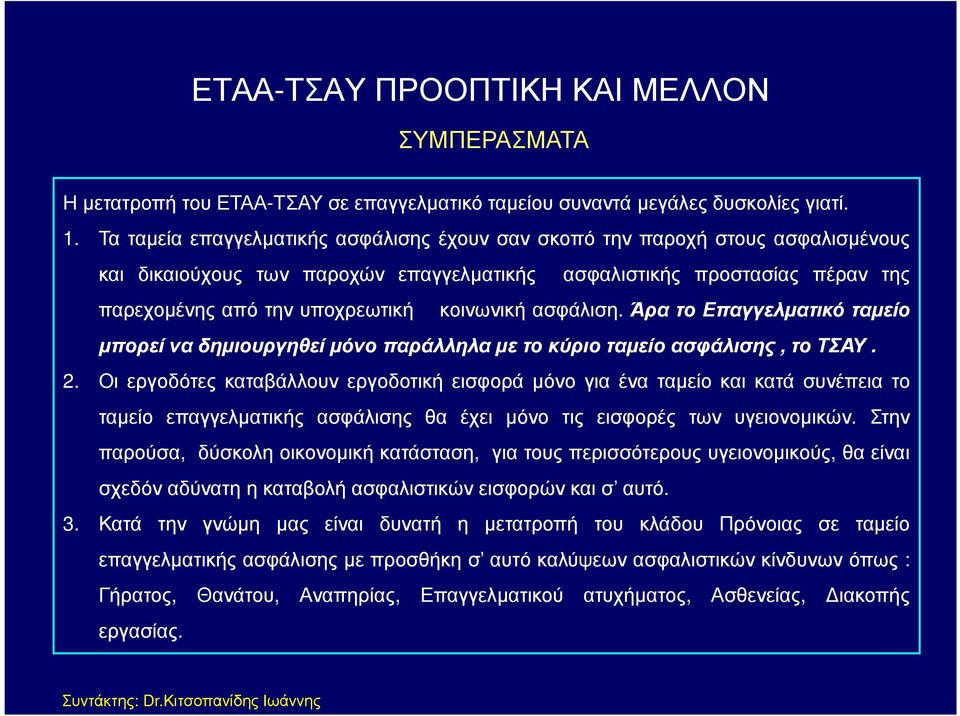 ΕΤΑΑ-ΤΣΑΥ ΠΡΟΟΠΤΙΚΗ ΚΑΙ ΜΕΛΛΟΝ

ΣΥΜΠΕΡΑΣΜΑΤΑ

Η μετατροπή του ΕΤΑΑ-ΤΣΑΥ σε επαγγελματικό ταμείου συναντά μεγάλες δυσκολίες γιατί.

1. Τα ταμεία επαγγελματικής ασφάλισης έχουν σαν σκοπό την παροχή στους ασφαλισμένους και δικαιούχους των παροχών επαγγελματικής ασφαλιστικής προστασίας πέραν της παρεχομένης από την υποχρεωτική κοινωνική ασφάλιση. Άρα το Επαγγελματικό ταμείο μπορεί να δημιουργηθεί μόνο παράλληλα με το κύριο ταμείο ασφάλισης , το ΤΣΑΥ .

2. Οι εργοδότες καταβάλλουν εργοδοτική εισφορά μόνο για ένα ταμείο και κατά συνέπεια το ταμείο επαγγελματικής ασφάλισης θα έχει μόνο τις εισφορές των υγειονομικών. Στην παρούσα, δύσκολη οικονομική κατάσταση, για τους περισσότερους υγειονομικούς, θα είναι σχεδόν αδύνατη η καταβολή ασφαλιστικών εισφορών και σ' αυτό.

3. Κατά την γνώμη μας είναι δυνατή η μετατροπή του κλάδου Πρόνοιας σε ταμείο επαγγελματικής ασφάλισης με προσθήκη σ' αυτό καλύψεων ασφαλιστικών κίνδυνων όπως : Γήρατος, Θανάτου, Αναπηρίας, Επαγγελματικού ατυχήματος, Ασθενείας, Διακοπής εργασίας.

Συντάκτης: Dr.Κιτσοπανίδης Ιωάννης